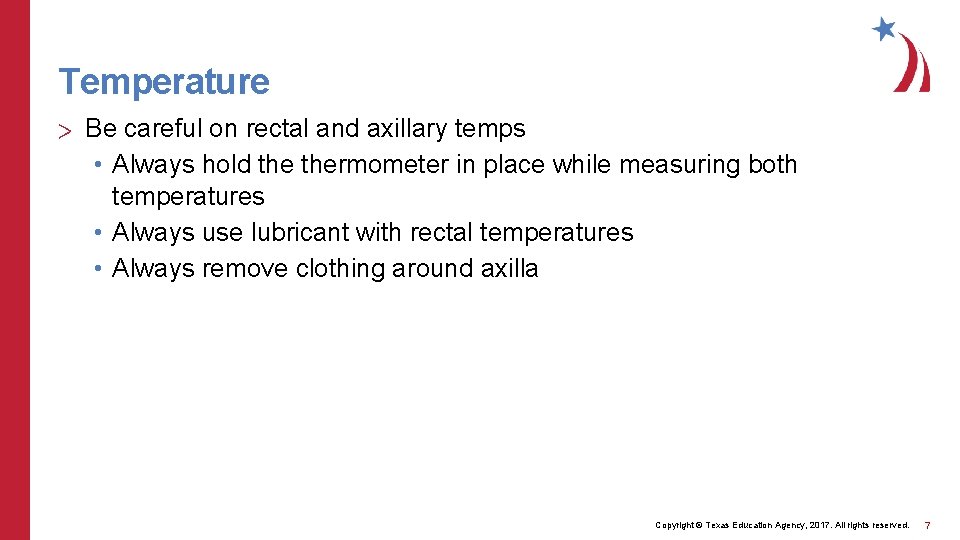 Temperature

> Be careful on rectal and axillary temps
• Always hold the thermometer in place while measuring both temperatures
• Always use lubricant with rectal temperatures
• Always remove clothing around axilla

Copyright © Texas Education Agency, 2017. All rights reserved. 7